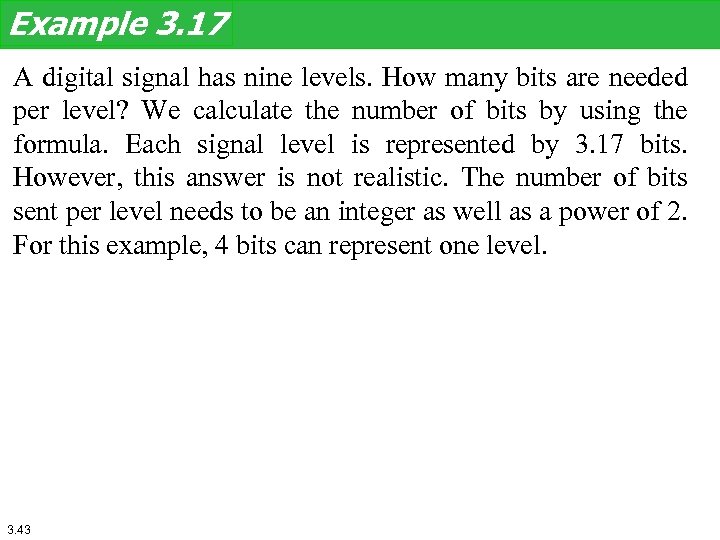 Example 3.17

A digital signal has nine levels. How many bits are needed per level? We calculate the number of bits by using the formula. Each signal level is represented by 3.17 bits. However, this answer is not realistic. The number of bits sent per level needs to be an integer as well as a power of 2. For this example, 4 bits can represent one level.

3.43